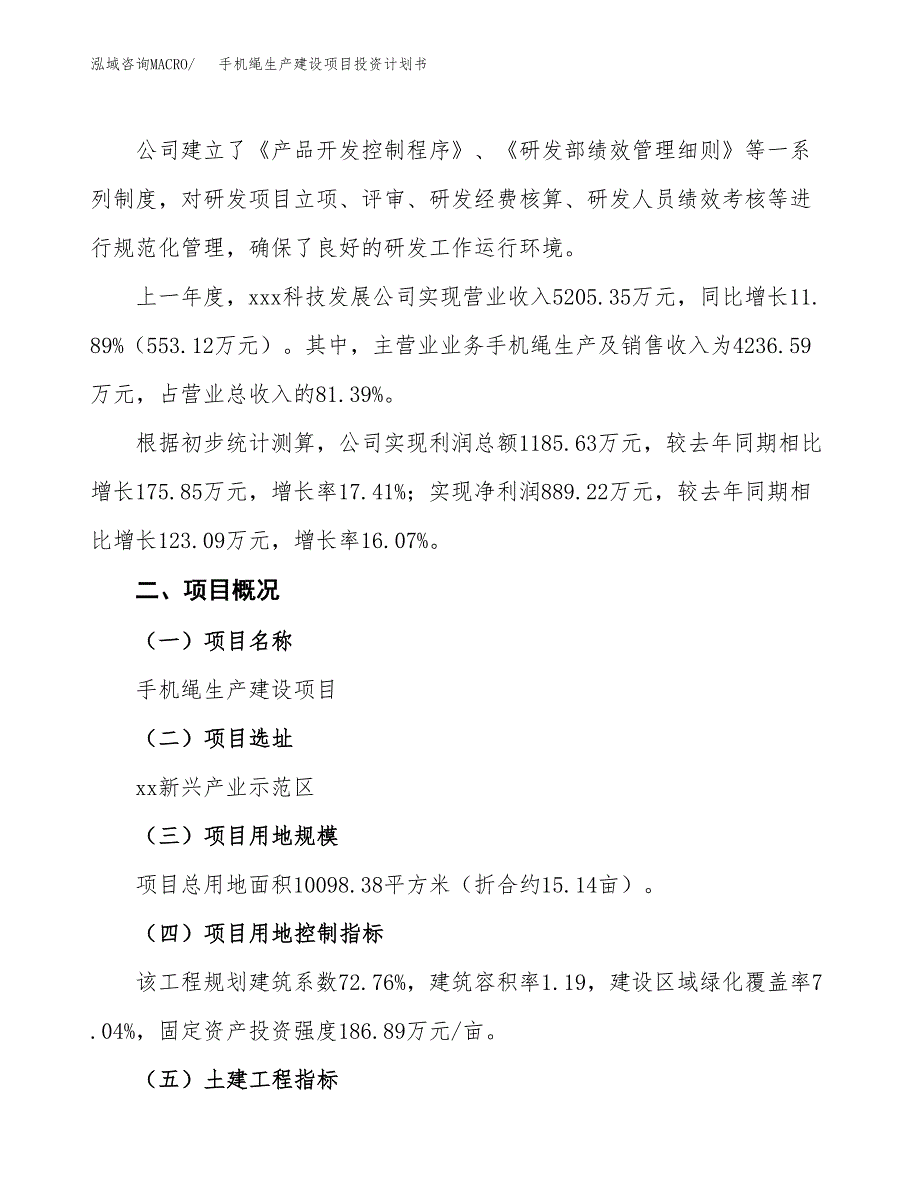 泓域咨询MACRO/　手机绳生产建设项目投资计划书

公司建立了《产品开发控制程序》、《研发部绩效管理细则》等一系列制度，对研发项目立项、评审、研发经费核算、研发人员绩效考核等进行规范化管理，确保了良好的研发工作运行环境。

上一年度，xxx科技发展公司实现营业收入5205.35万元，同比增长11.89%（553.12万元）。其中，主营业业务手机绳生产及销售收入为4236.59万元，占营业总收入的81.39%。

根据初步统计测算，公司实现利润总额1185.63万元，较去年同期相比增长175.85万元，增长率17.41%；实现净利润889.22万元，较去年同期相比增长123.09万元，增长率16.07%。

二、项目概况

（一）项目名称

手机绳生产建设项目

（二）项目选址

xx新兴产业示范区

（三）项目用地规模

项目总用地面积10098.38平方米（折合约15.14亩）。

（四）项目用地控制指标

该工程规划建筑系数72.76%，建筑容积率1.19，建设区域绿化覆盖率7.04%，固定资产投资强度186.89万元/亩。

（五）土建工程指标